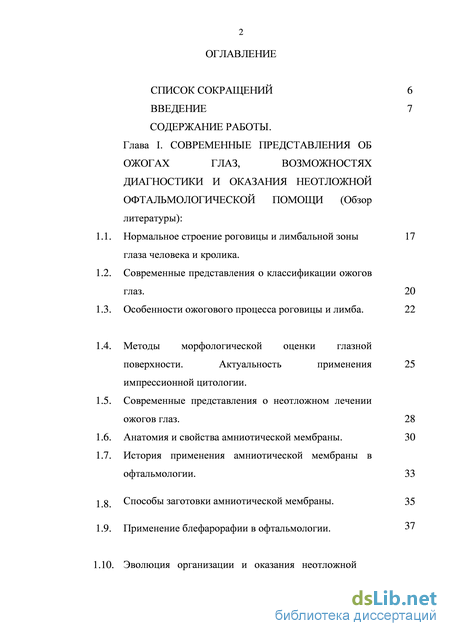 2

ОГЛАВЛЕНИЕ

СПИСОК СОКРАЩЕНИЙ 6

ВВЕДЕНИЕ 7

СОДЕРЖАНИЕ РАБОТЫ.

Глава I. СОВРЕМЕННЫЕ ПРЕДСТАВЛЕНИЯ ОБ ОЖОГАХ ГЛАЗ, ВОЗМОЖНОСТЯХ ДИАГНОСТИКИ И ОКАЗАНИЯ НЕОТЛОЖНОЙ ОФТАЛЬМОЛОГИЧЕСКОЙ ПОМОЩИ (Обзор литературы):

1.1. Нормальное строение роговицы и лимбальной зоны глаза человека и кролика. 17

1.2. Современные представления о классификации ожогов глаз. 20

1.3. Особенности ожогового процесса роговицы и лимба. 22

1.4. Методы морфологической оценки глазной поверхности. Актуальность применения импрессионной цитологии. 25

1.5. Современные представления о неотложном лечении ожогов глаз. 28

1.6. Анатомия и свойства амниотической мембраны. 30

1.7. История применения амниотической мембраны в офтальмологии. 33

1.8. Способы заготовки амниотической мембраны. 35

1.9. Применение блефарорафии в офтальмологии. 37

1.10. Эволюция организации и оказания неотложной

dsLib.net
библиотека диссертаций